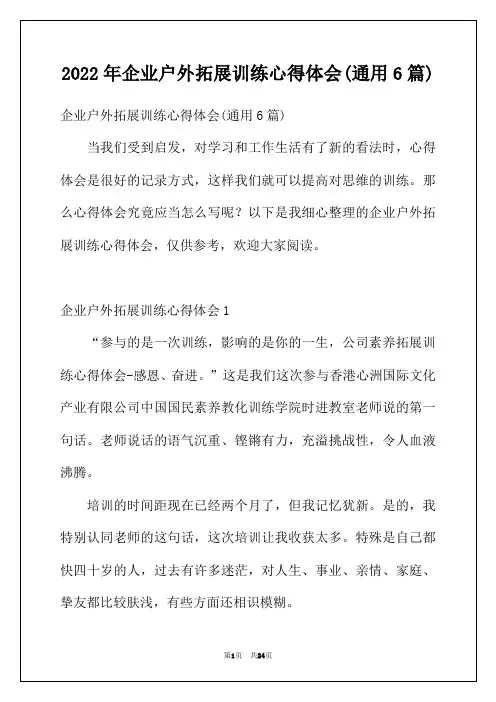 2022年企业户外拓展训练心得体会(通用6篇)

企业户外拓展训练心得体会(通用6篇)

当我们受到启发，对学习和工作生活有了新的看法时，心得体会是很好的记录方式，这样我们就可以提高对思维的训练。那么心得体会究竟应当怎么写呢？以下是我细心整理的企业户外拓展训练心得体会，仅供参考，欢迎大家阅读。

企业户外拓展训练心得体会1

“参与的是一次训练，影响的是你的一生，公司素养拓展训练心得体会-感恩、奋进。”这是我们这次参与香港心洲国际文化产业有限公司中国国民素养教化训练学院时进教室老师说的第一句话。老师说话的语气沉重、铿锵有力，充溢挑战性，令人血液沸腾。

培训的时间距现在已经两个月了，但我记忆犹新。是的，我特别认同老师的这句话，这次培训让我收获太多。特殊是自己都快四十岁的人，过去有许多迷茫，对人生、事业、亲情、家庭、挚友都比较肤浅，有些方面还相识模糊。

第1页 共24页